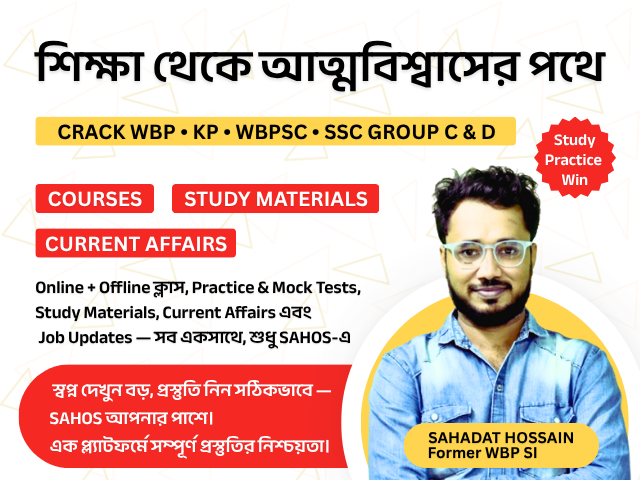 শিক্ষা থেকে আত্মবিশ্বাসের পথে

CRACK WBP • KP • WBPSC • SSC GROUP C & D

Study
Practice
Win

COURSES

STUDY MATERIALS

CURRENT AFFAIRS

Online + Offline ক্লাস, Practice & Mock Tests, Study Materials, Current Affairs এবং Job Updates — সব একসাথে, শুধু SAHOS-এ

স্বপ্ন দেখুন বড়, প্রস্তুতি নিন সঠিকভাবে — SAHOS আপনার পাশে।
এক প্ল্যাটফর্মে সম্পূর্ণ প্রস্তুতির নিশ্চয়তা।

SAHADAT HOSSAIN
Former WBP SI